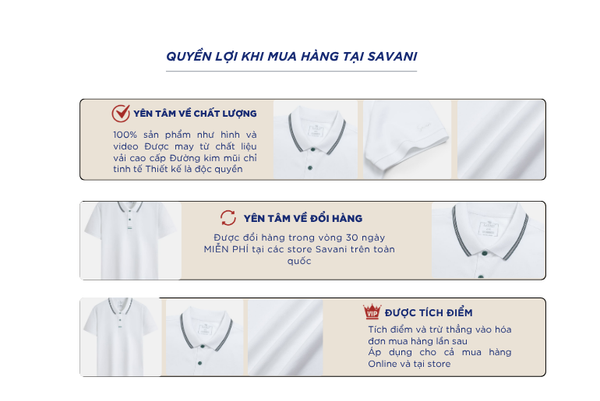 QUYỀN LỢI KHI MUA HÀNG TẠI SAVANI

YÊN TÂM VỀ CHẤT LƯỢNG

100% sản phẩm như hình và video Được may từ chất liệu vải cao cấp Đường kim mũi chỉ tinh tế Thiết kế là độc quyền

YÊN TÂM VỀ ĐỔI HÀNG

Được đổi hàng trong vòng 30 ngày MIỄN PHÍ tại các store Savani trên toàn quốc

VIP ĐƯỢC TÍCH ĐIỂM

Tích điểm và trừ thẳng vào hóa đơn mua hàng lần sau
Áp dụng cho cả mua hàng Online và tại store